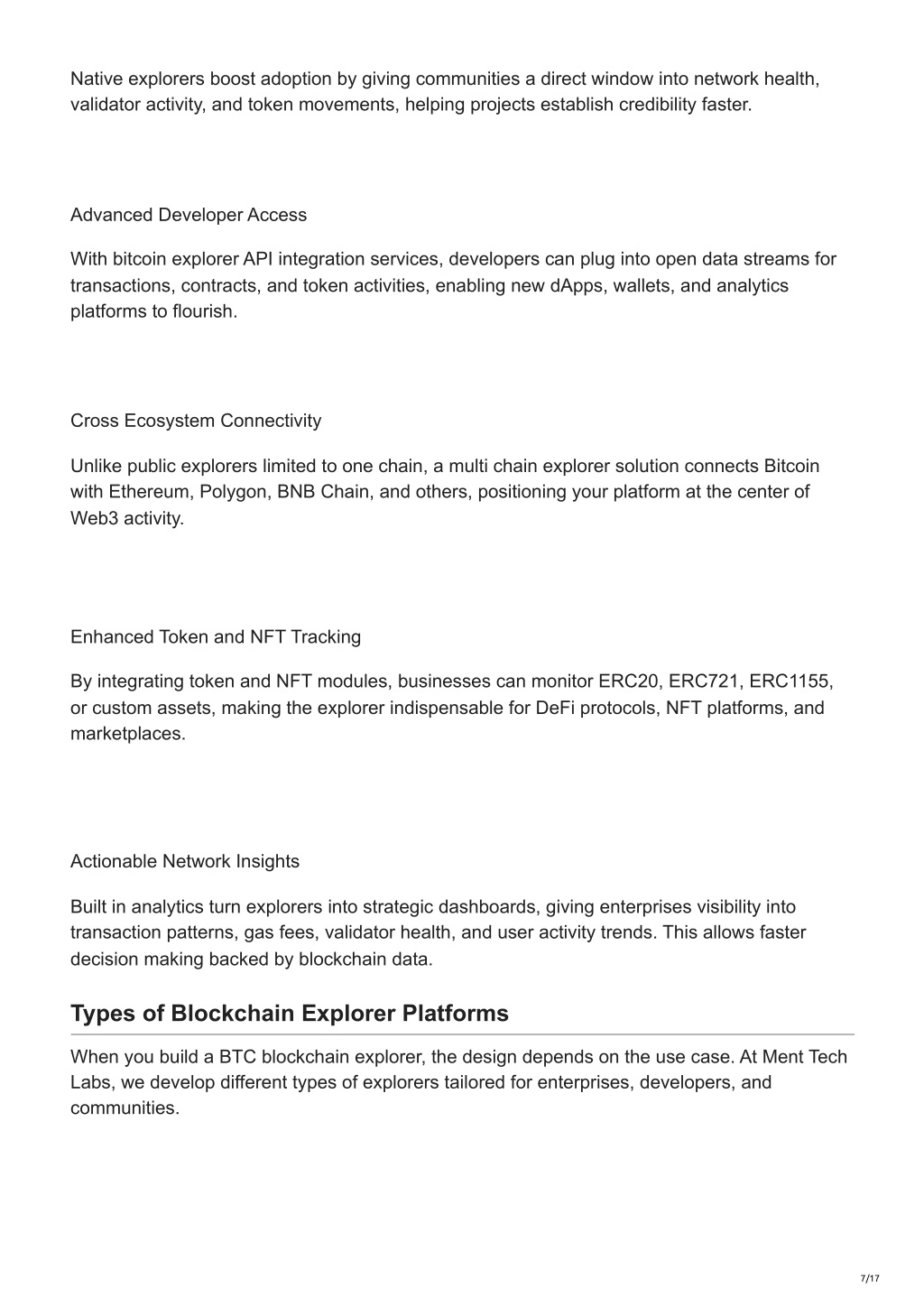 Native explorers boost adoption by giving communities a direct window into network health, validator activity, and token movements, helping projects establish credibility faster.

Advanced Developer Access

With bitcoin explorer API integration services, developers can plug into open data streams for transactions, contracts, and token activities, enabling new dApps, wallets, and analytics platforms to flourish.

Cross Ecosystem Connectivity

Unlike public explorers limited to one chain, a multi chain explorer solution connects Bitcoin with Ethereum, Polygon, BNB Chain, and others, positioning your platform at the center of Web3 activity.

Enhanced Token and NFT Tracking

By integrating token and NFT modules, businesses can monitor ERC20, ERC721, ERC1155, or custom assets, making the explorer indispensable for DeFi protocols, NFT platforms, and marketplaces.

Actionable Network Insights

Built in analytics turn explorers into strategic dashboards, giving enterprises visibility into transaction patterns, gas fees, validator health, and user activity trends. This allows faster decision making backed by blockchain data.

Types of Blockchain Explorer Platforms

When you build a BTC blockchain explorer, the design depends on the use case. At Ment Tech Labs, we develop different types of explorers tailored for enterprises, developers, and communities.

7/17